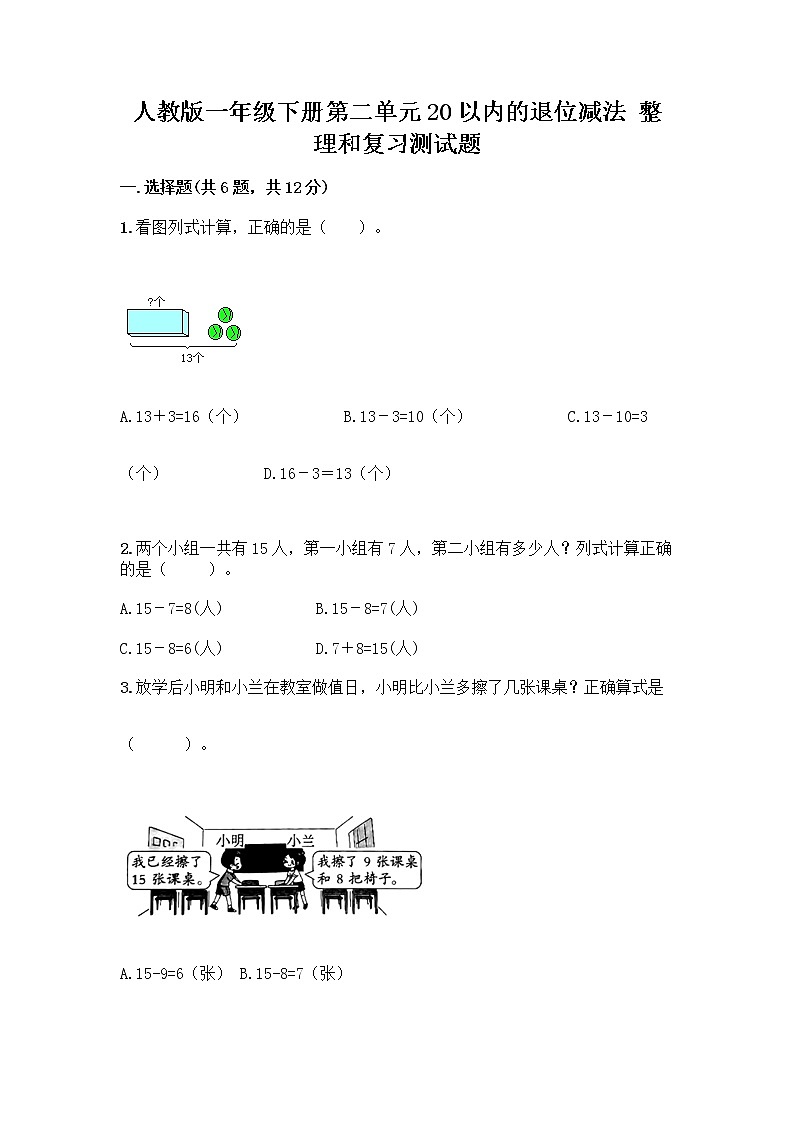 人教版一年级下册第二单元20以内的退位减法 整理和复习测试题

一.选择题(共6题，共12分)

1.看图列式计算，正确的是（　　）。

?个

13个

A.13＋3=16（个）　　B.13－3=10（个）　　C.13－10=3（个）　　D.16－3＝13（个）

2.两个小组一共有15人，第一小组有7人，第二小组有多少人？列式计算正确的是（　　）。

A.15－7=8(人)　　B.15－8=7(人)

C.15－8=6(人)　　D.7＋8=15(人)

3.放学后小明和小兰在教室做值日，小明比小兰多擦了几张课桌？正确算式是（　　）。

小明　小兰

我已经擦了15张课桌。

我擦了9张课桌和8把椅子。

A.15-9=6（张）　B.15-8=7（张）